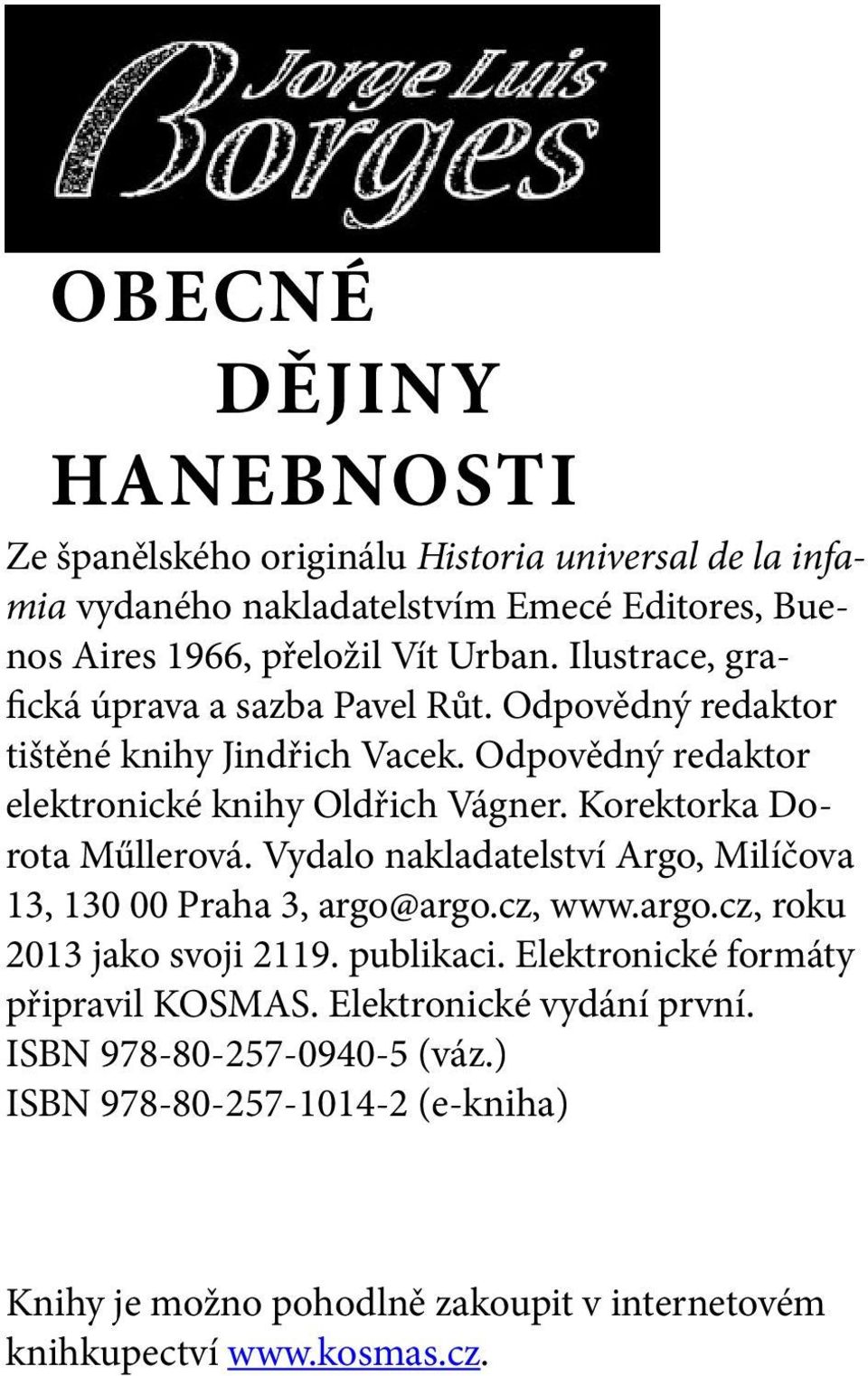 Jorge Luis Borges

OBECNÉ DĚJINY HANEBNOSTI

Ze španělského originálu Historia universal de la infamia vydaného nakladatelstvím Emecé Editores, Buenos Aires 1966, přeložil Vít Urban. Ilustrace, grafická úprava a sazba Pavel Růt. Odpovědný redaktor tištěné knihy Jindřich Vacek. Odpovědný redaktor elektronické knihy Oldřich Vágner. Korektorka Dorota Műllerová. Vydalo nakladatelství Argo, Milíčova 13, 130 00 Praha 3, argo@argo.cz, www.argo.cz, roku 2013 jako svoji 2119. publikaci. Elektronické formáty připravil KOSMAS. Elektronické vydání první.
ISBN 978-80-257-0940-5 (váz.)
ISBN 978-80-257-1014-2 (e-kniha)

Knihy je možno pohodlně zakoupit v internetovém knihkupectví www.kosmas.cz.